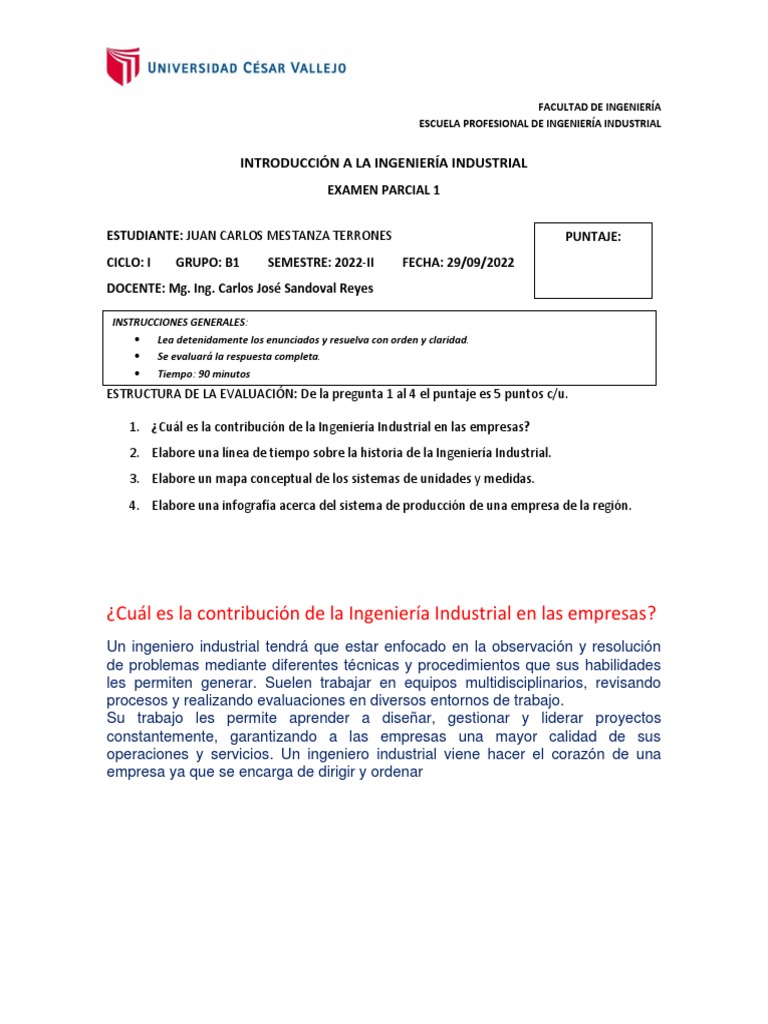 UNIVERSIDAD CÉSAR VALLEJO

FACULTAD DE INGENIERÍA
ESCUELA PROFESIONAL DE INGENIERÍA INDUSTRIAL

INTRODUCCIÓN A LA INGENIERÍA INDUSTRIAL

EXAMEN PARCIAL 1

ESTUDIANTE: JUAN CARLOS MESTANZA TERRONES

CICLO: I GRUPO: B1 SEMESTRE: 2022-II FECHA: 29/09/2022

DOCENTE: Mg. Ing. Carlos José Sandoval Reyes

PUNTAJE:

INSTRUCCIONES GENERALES:
• Lea detenidamente los enunciados y resuelva con orden y claridad.
• Se evaluará la respuesta completa.
• Tiempo: 90 minutos

ESTRUCTURA DE LA EVALUACIÓN: De la pregunta 1 al 4 el puntaje es 5 puntos c/u.

1. ¿Cuál es la contribución de la Ingeniería Industrial en las empresas?
2. Elabore una línea de tiempo sobre la historia de la Ingeniería Industrial.
3. Elabore un mapa conceptual de los sistemas de unidades y medidas.
4. Elabore una infografía acerca del sistema de producción de una empresa de la región.

¿Cuál es la contribución de la Ingeniería Industrial en las empresas?

Un ingeniero industrial tendrá que estar enfocado en la observación y resolución de problemas mediante diferentes técnicas y procedimientos que sus habilidades les permiten generar. Suelen trabajar en equipos multidisciplinarios, revisando procesos y realizando evaluaciones en diversos entornos de trabajo.
Su trabajo les permite aprender a diseñar, gestionar y liderar proyectos constantemente, garantizando a las empresas una mayor calidad de sus operaciones y servicios. Un ingeniero industrial viene hacer el corazón de una empresa ya que se encarga de dirigir y ordenar